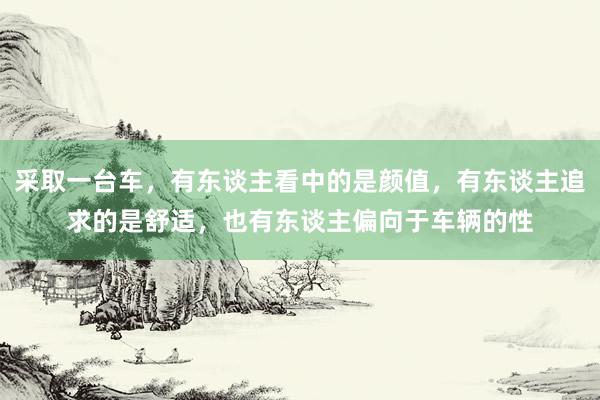 采取一台车，有东谈主看中的是颜值，有东谈主追求的是舒适，也有东谈主偏向于车辆的性